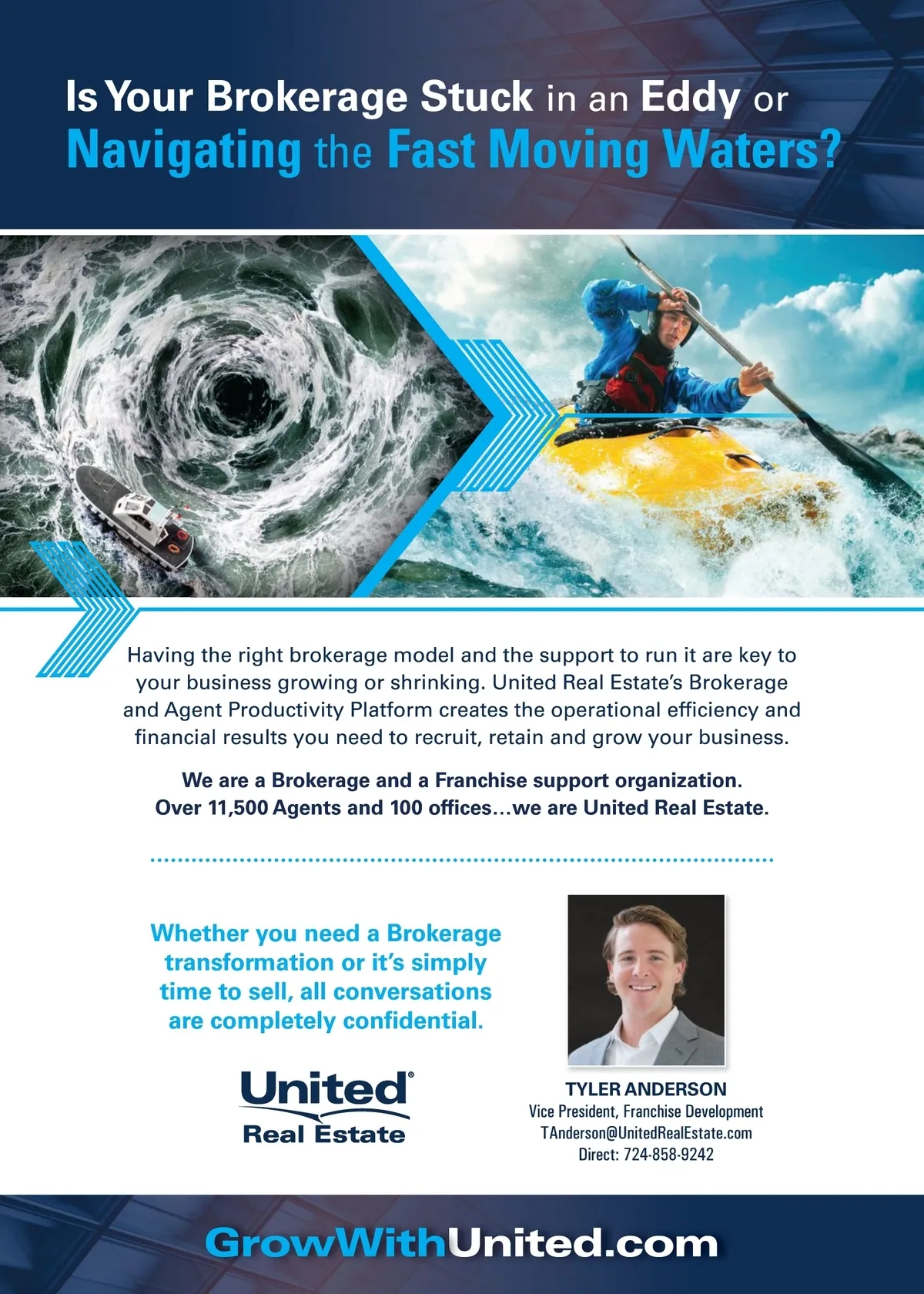 Is Your Brokerage Stuck in an Eddy or
Navigating the Fast Moving Waters?

Having the right brokerage model and the support to run it are key to your business growing or shrinking. United Real Estate's Brokerage and Agent Productivity Platform creates the operational efficiency and financial results you need to recruit, retain and grow your business.

We are a Brokerage and a Franchise support organization. Over 11,500 Agents and 100 offices…we are United Real Estate.

Whether you need a Brokerage transformation or it's simply time to sell, all conversations are completely confidential.

United® Real Estate

TYLER ANDERSON
Vice President, Franchise Development
TAnderson@UnitedRealEstate.com
Direct: 724-858-9242

GrowWithUnited.com